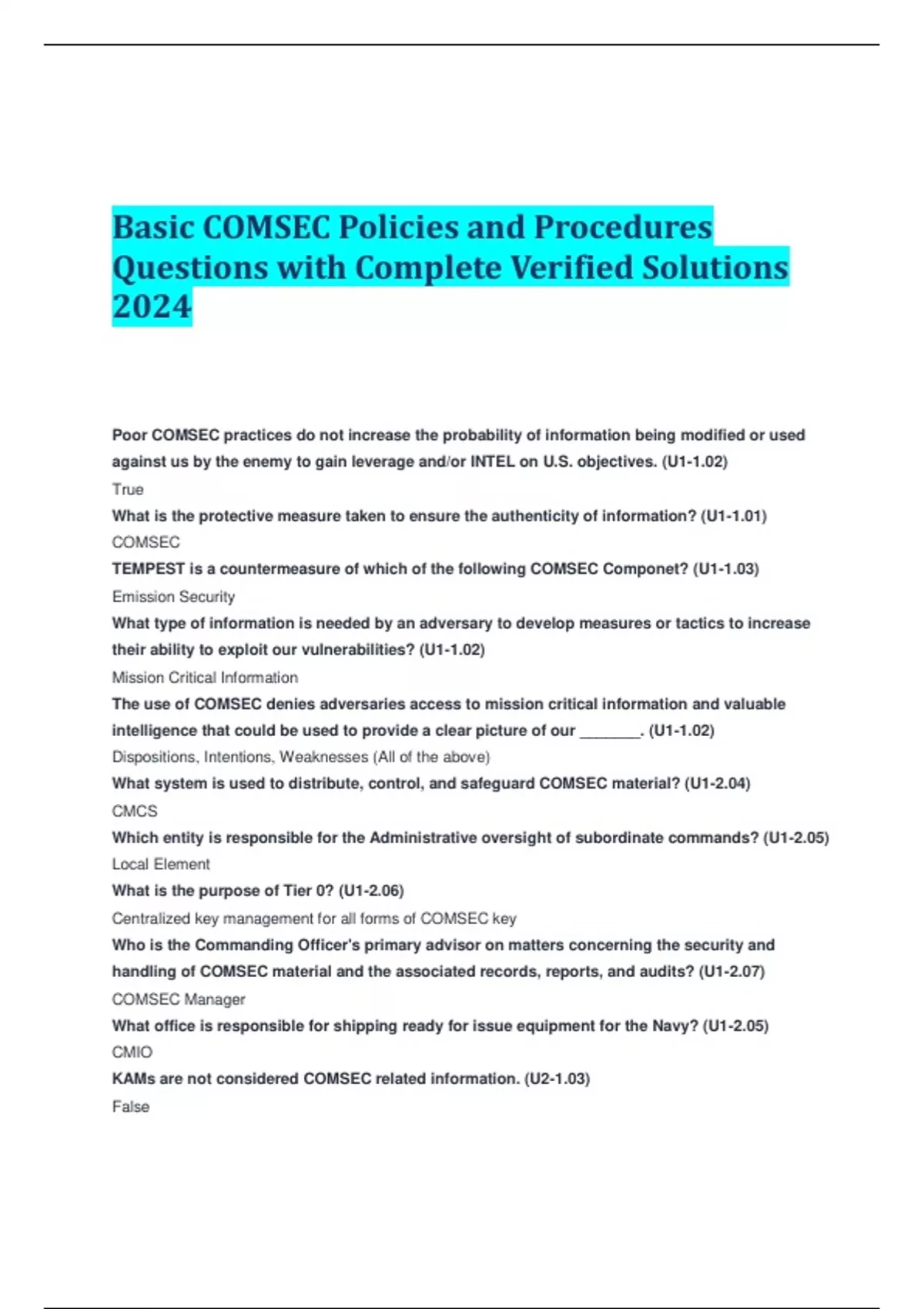 Basic COMSEC Policies and Procedures Questions with Complete Verified Solutions 2024

Poor COMSEC practices do not increase the probability of information being modified or used against us by the enemy to gain leverage and/or INTEL on U.S. objectives. (U1-1.02)

True

What is the protective measure taken to ensure the authenticity of information? (U1-1.01)

COMSEC

TEMPEST is a countermeasure of which of the following COMSEC Componet? (U1-1.03)

Emission Security

What type of information is needed by an adversary to develop measures or tactics to increase their ability to exploit our vulnerabilities? (U1-1.02)

Mission Critical Information

The use of COMSEC denies adversaries access to mission critical information and valuable intelligence that could be used to provide a clear picture of our _______. (U1-1.02)

Dispositions, Intentions, Weaknesses (All of the above)

What system is used to distribute, control, and safeguard COMSEC material? (U1-2.04)

CMCS

Which entity is responsible for the Administrative oversight of subordinate commands? (U1-2.05)

Local Element

What is the purpose of Tier 0? (U1-2.06)

Centralized key management for all forms of COMSEC key

Who is the Commanding Officer's primary advisor on matters concerning the security and handling of COMSEC material and the associated records, reports, and audits? (U1-2.07)

COMSEC Manager

What office is responsible for shipping ready for issue equipment for the Navy? (U1-2.05)

CMIO

KAMs are not considered COMSEC related information. (U2-1.03)

False